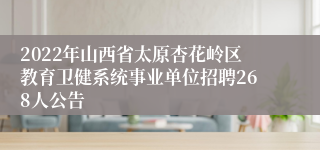 2022年山西省太原杏花岭区教育卫健系统事业单位招聘268人公告